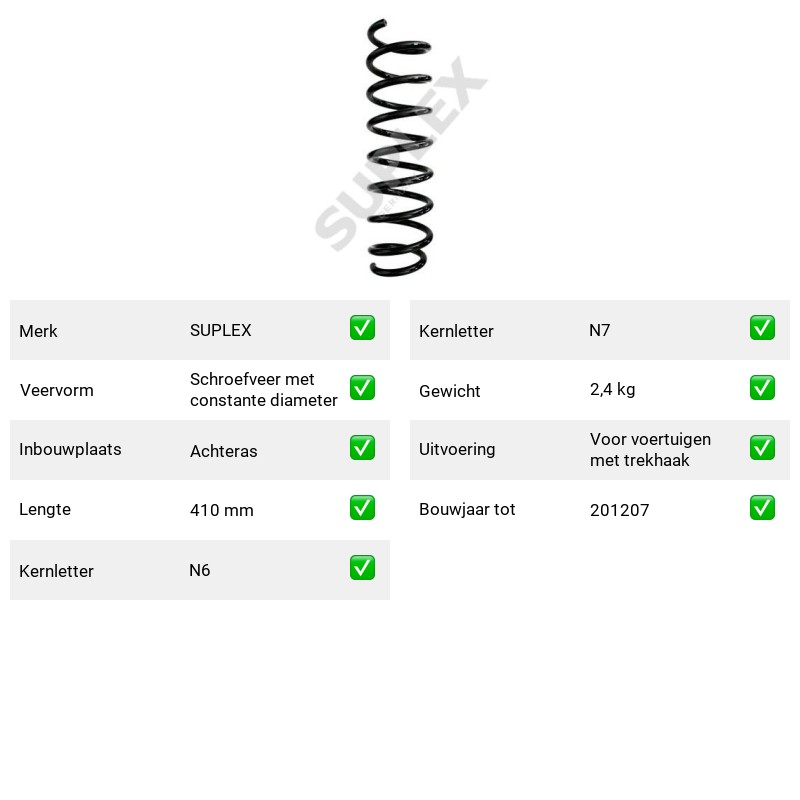 Merk SUPLEX ☑
Veervorm Schroefveer met constante diameter ☑
Inbouwplaats Achteras ☑
Lengte 410 mm ☑
Kernletter N6 ☑

Kernletter N7 ☑
Gewicht 2,4 kg ☑
Uitvoering Voor voertuigen met trekhaak ☑
Bouwjaar tot 201207 ☑

SUPLEX